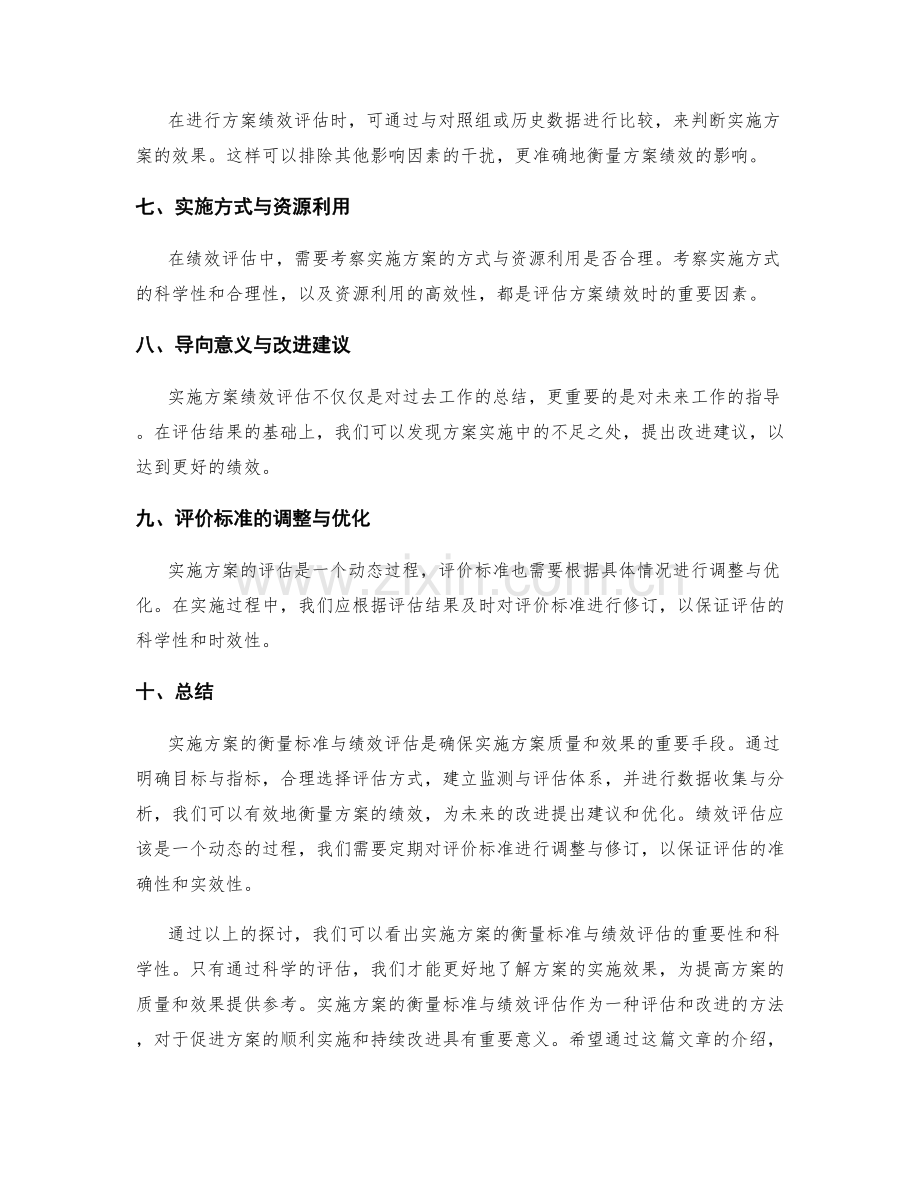 在进行方案绩效评估时，可通过与对照组或历史数据进行比较，来判断实施方案的效果。这样可以排除其他影响因素的干扰，更准确地衡量方案绩效的影响。

七、实施方式与资源利用

在绩效评估中，需要考察实施方案的方式与资源利用是否合理。考察实施方式的科学性和合理性，以及资源利用的高效性，都是评估方案绩效时的重要因素。

八、导向意义与改进建议

实施方案绩效评估不仅仅是对过去工作的总结，更重要的是对未来工作的指导。在评估结果的基础上，我们可以发现方案实施中的不足之处，提出改进建议，以达到更好的绩效。

九、评价标准的调整与优化

实施方案的评估是一个动态过程，评价标准也需要根据具体情况进行调整与优化。在实施过程中，我们应根据评估结果及时对评价标准进行修订，以保证评估的科学性和时效性。

十、总结

实施方案的衡量标准与绩效评估是确保实施方案质量和效果的重要手段。通过明确目标与指标，合理选择评估方式，建立监测与评估体系，并进行数据收集与分析，我们可以有效地衡量方案的绩效，为未来的改进提出建议和优化。绩效评估应该是一个动态的过程，我们需要定期对评价标准进行调整与修订，以保证评估的准确性和实效性。

通过以上的探讨，我们可以看出实施方案的衡量标准与绩效评估的重要性和科学性。只有通过科学的评估，我们才能更好地了解方案的实施效果，为提高方案的质量和效果提供参考。实施方案的衡量标准与绩效评估作为一种评估和改进的方法，对于促进方案的顺利实施和持续改进具有重要意义。希望通过这篇文章的介绍，

www.zixin.com.cn